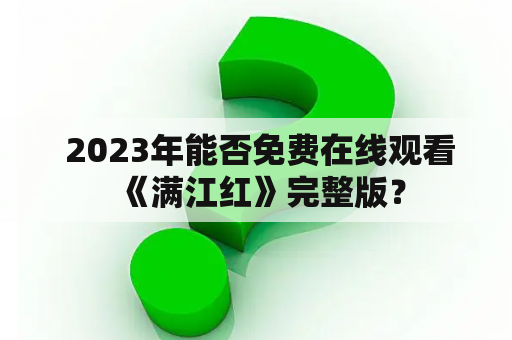 2023年能否免费在线观看《满江红》完整版？